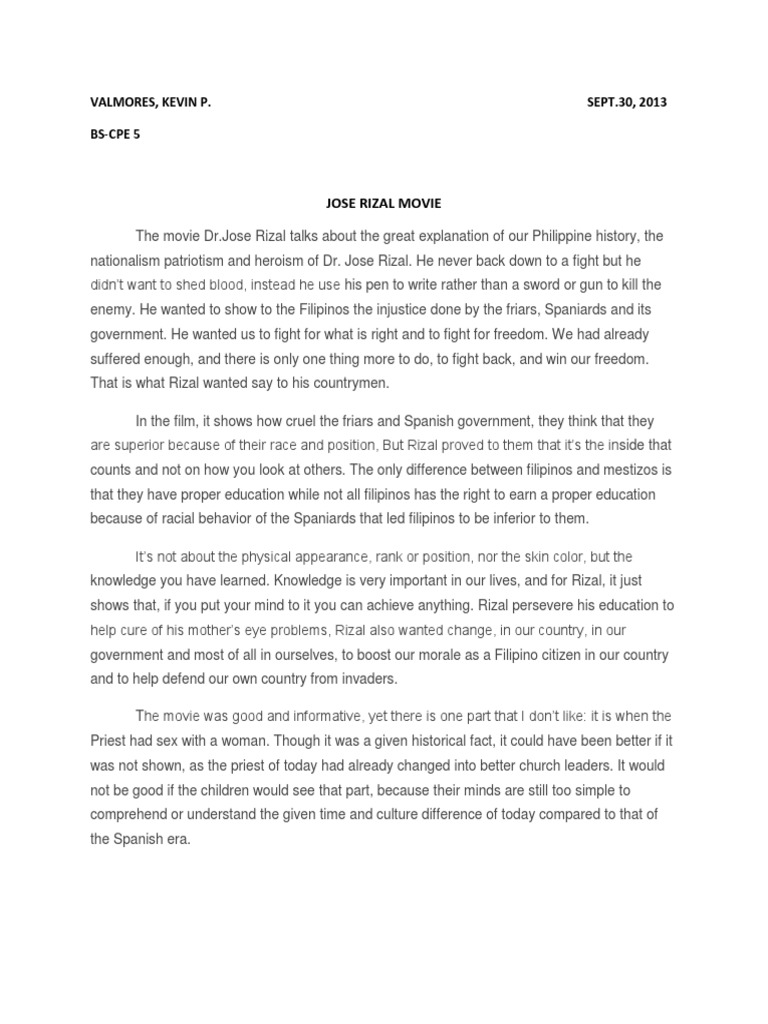 VALMORES, KEVIN P.

SEPT.30, 2013

BS-CPE 5

JOSE RIZAL MOVIE

The movie Dr.Jose Rizal talks about the great explanation of our Philippine history, the nationalism patriotism and heroism of Dr. Jose Rizal. He never back down to a fight but he didn't want to shed blood, instead he use his pen to write rather than a sword or gun to kill the enemy. He wanted to show to the Filipinos the injustice done by the friars, Spaniards and its government. He wanted us to fight for what is right and to fight for freedom. We had already suffered enough, and there is only one thing more to do, to fight back, and win our freedom. That is what Rizal wanted say to his countrymen.

In the film, it shows how cruel the friars and Spanish government, they think that they are superior because of their race and position, But Rizal proved to them that it's the inside that counts and not on how you look at others. The only difference between filipinos and mestizos is that they have proper education while not all filipinos has the right to earn a proper education because of racial behavior of the Spaniards that led filipinos to be inferior to them.

It's not about the physical appearance, rank or position, nor the skin color, but the knowledge you have learned. Knowledge is very important in our lives, and for Rizal, it just shows that, if you put your mind to it you can achieve anything. Rizal persevere his education to help cure of his mother's eye problems, Rizal also wanted change, in our country, in our government and most of all in ourselves, to boost our morale as a Filipino citizen in our country and to help defend our own country from invaders.

The movie was good and informative, yet there is one part that I don't like: it is when the Priest had sex with a woman. Though it was a given historical fact, it could have been better if it was not shown, as the priest of today had already changed into better church leaders. It would not be good if the children would see that part, because their minds are still too simple to comprehend or understand the given time and culture difference of today compared to that of the Spanish era.